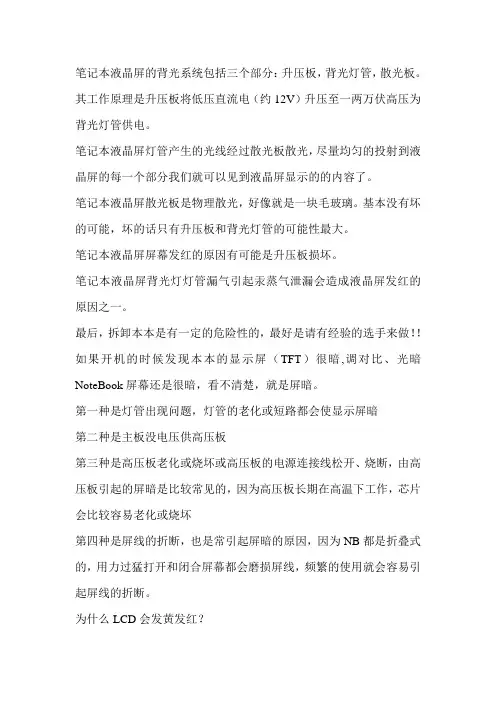 笔记本液晶屏的背光系统包括三个部分：升压板，背光灯管，散光板。其工作原理是升压板将低压直流电（约 12V）升压至一两万伏高压为背光灯管供电。

笔记本液晶屏灯管产生的光线经过散光板散光，尽量均匀的投射到液晶屏的每一个部分我们就可以见到液晶屏显示的的内容了。

笔记本液晶屏散光板是物理散光，好像就是一块毛玻璃。基本没有坏的可能，坏的话只有升压板和背光灯管的可能性最大。

笔记本液晶屏屏幕发红的原因有可能是升压板损坏。

笔记本液晶屏背光灯灯管漏气引起汞蒸气泄漏会造成液晶屏发红的原因之一。

最后，拆卸本本是有一定的危险性的，最好是请有经验的选手来做!!

如果开机的时候发现本本的显示屏（TFT）很暗,调对比、光暗 NoteBook 屏幕还是很暗，看不清楚，就是屏暗。

第一种是灯管出现问题，灯管的老化或短路都会使显示屏暗

第二种是主板没电压供高压板

第三种是高压板老化或烧坏或高压板的电源连接线松开、烧断，由高压板引起的屏暗是比较常见的，因为高压板长期在高温下工作，芯片会比较容易老化或烧坏

第四种是屏线的折断，也是常引起屏暗的原因，因为 NB 都是折叠式的，用力过猛打开和闭合屏幕都会磨损屏线，频繁的使用就会容易引起屏线的折断。

为什么 LCD 会发黄发红？